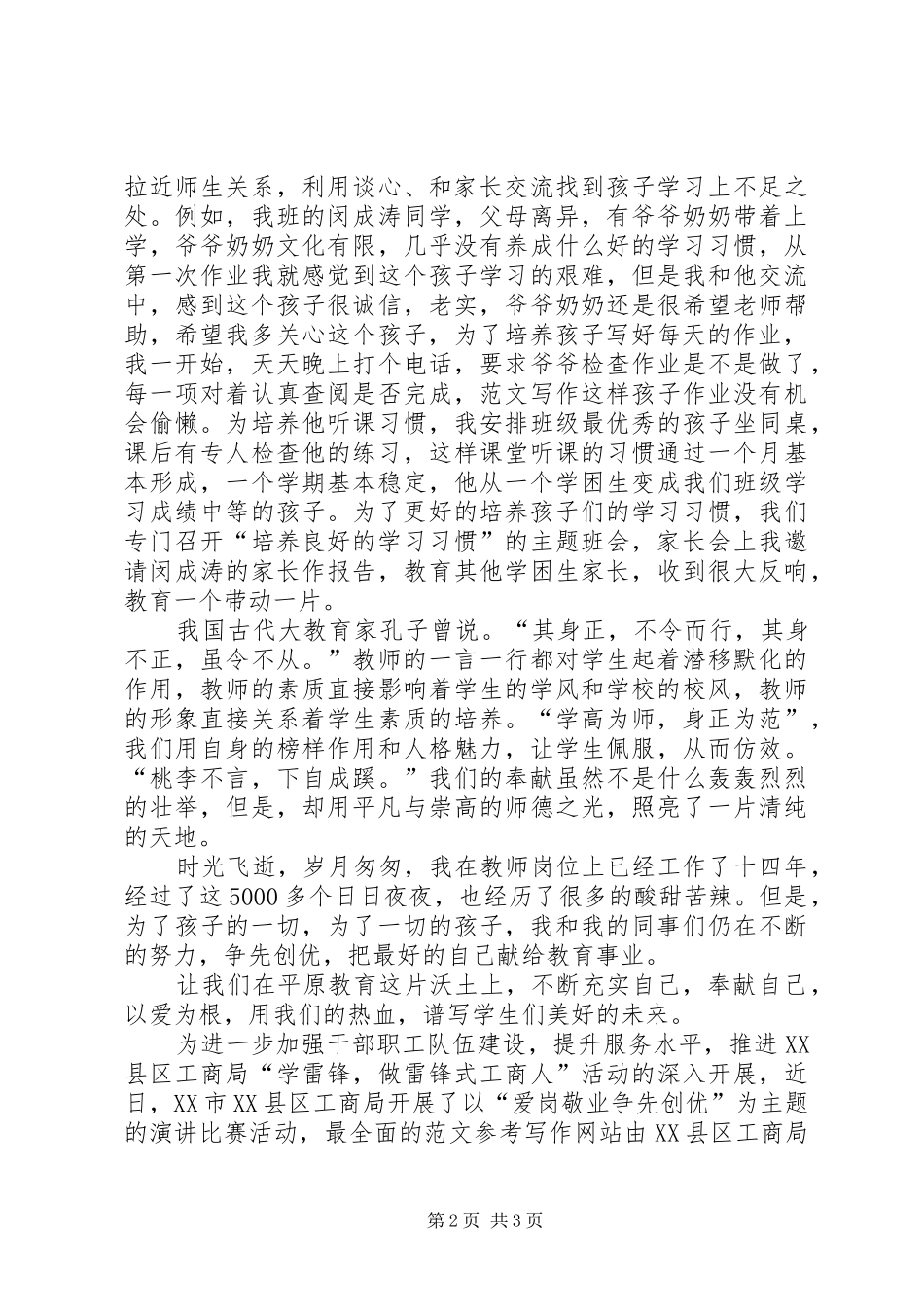 拉近师生关系，利用谈心、和家长交流找到孩子学习上不足之处。例如，我班的闵成涛同学，父母离异，有爷爷奶奶带着上学，爷爷奶奶文化有限，几乎没有养成什么好的学习习惯，从第一次作业我就感觉到这个孩子学习的艰难，但是我和他交流中，感到这个孩子很诚信，老实，爷爷奶奶还是很希望老师帮助，希望我多关心这个孩子，为了培养孩子写好每天的作业，我一开始，天天晚上打个电话，要求爷爷检查作业是不是做了，每一项对着认真查阅是否完成，范文写作这样孩子作业没有机会偷懒。为培养他听课习惯，我安排班级最优秀的孩子坐同桌，课后有专人检查他的练习，这样课堂听课的习惯通过一个月基本形成，一个学期基本稳定，他从一个学困生变成我们班级学习成绩中等的孩子。为了更好的培养孩子们的学习习惯，我们专门召开“培养良好的学习习惯”的主题班会，家长会上我邀请闵成涛的家长作报告，教育其他学困生家长，收到很大反响，教育一个带动一片。

我国古代大教育家孔子曾说。“其身正，不令而行，其身不正，虽令不从。”教师的一言一行都对学生起着潜移默化的作用，教师的素质直接影响着学生的学风和学校的校风，教师的形象直接关系着学生素质的培养。“学高为师，身正为范”，我们用自身的榜样作用和人格魅力，让学生佩服，从而仿效。“桃李不言，下自成蹊。”我们的奉献虽然不是什么轰轰烈烈的壮举，但是，却用平凡与崇高的师德之光，照亮了一片清纯的天地。

时光飞逝，岁月匆匆，我在教师岗位上已经工作了十四年，经过了这5000多个日日夜夜，也经历了很多的酸甜苦辣。但是，为了孩子的一切，为了一切的孩子，我和我的同事们仍在不断的努力，争先创优，把最好的自己献给教育事业。

让我们在平原教育这片沃土上，不断充实自己，奉献自己，以爱为根，用我们的热血，谱写学生们美好的未来。

为进一步加强干部职工队伍建设，提升服务水平，推进XX县区工商局“学雷锋，做雷锋式工商人”活动的深入开展，近日，XX市XX县区工商局开展了以“爱岗敬业争先创优”为主题的演讲比赛活动，最全面的范文参考写作网站由XX县区工商局

第2页 共3页